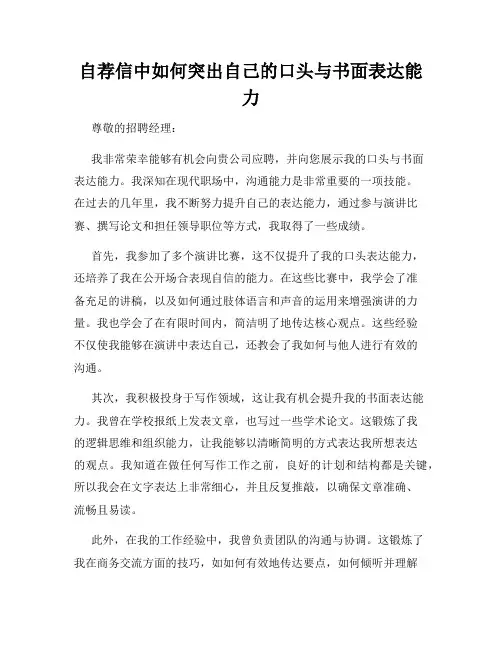 自荐信中如何突出自己的口头与书面表达能力

尊敬的招聘经理：

我非常荣幸能够有机会向贵公司应聘，并向您展示我的口头与书面表达能力。我深知在现代职场中，沟通能力是非常重要的一项技能。在过去的几年里，我不断努力提升自己的表达能力，通过参与演讲比赛、撰写论文和担任领导职位等方式，我取得了一些成绩。

首先，我参加了多个演讲比赛，这不仅提升了我的口头表达能力，还培养了我在公开场合表现自信的能力。在这些比赛中，我学会了准备充足的讲稿，以及如何通过肢体语言和声音的运用来增强演讲的力量。我也学会了在有限时间内，简洁明了地传达核心观点。这些经验不仅使我能够在演讲中表达自己，还教会了我如何与他人进行有效的沟通。

其次，我积极投身于写作领域，这让我有机会提升我的书面表达能力。我曾在学校报纸上发表文章，也写过一些学术论文。这锻炼了我的逻辑思维和组织能力，让我能够以清晰简明的方式表达我所想表达的观点。我知道在做任何写作工作之前，良好的计划和结构都是关键，所以我会在文字表达上非常细心，并且反复推敲，以确保文章准确、流畅且易读。

此外，在我的工作经验中，我曾负责团队的沟通与协调。这锻炼了我在商务交流方面的技巧，如如何有效地传达要点，如何倾听并理解